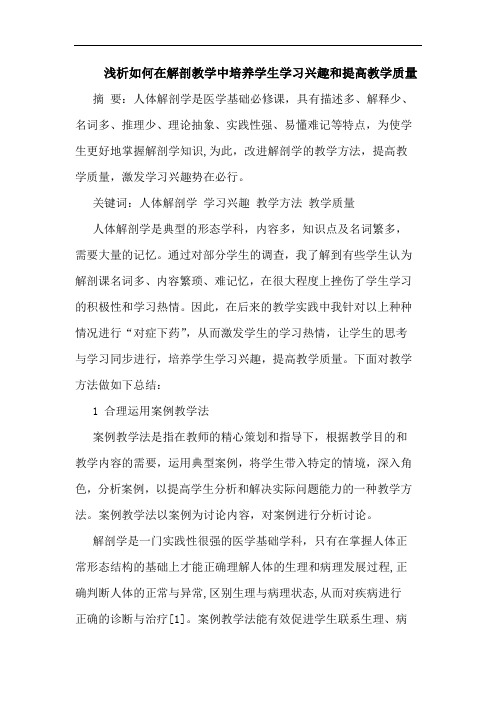 浅析如何在解剖教学中培养学生学习兴趣和提高教学质量

摘 要：人体解剖学是医学基础必修课，具有描述多、解释少、名词多、推理少、理论抽象、实践性强、易懂难记等特点，为使学生更好地掌握解剖学知识，为此，改进解剖学的教学方法，提高教学质量，激发学习兴趣势在必行。

关键词：人体解剖学 学习兴趣 教学方法 教学质量

人体解剖学是典型的形态学科，内容多，知识点及名词繁多，需要大量的记忆。通过对部分学生的调查，我了解到有些学生认为解剖课名词多、内容繁琐、难记忆，在很大程度上挫伤了学生学习的积极性和学习热情。因此，在后来的教学实践中我针对以上种种情况进行“对症下药”，从而激发学生的学习热情，让学生的思考与学习同步进行，培养学生学习兴趣，提高教学质量。下面对教学方法做如下总结：

1 合理运用案例教学法

案例教学法是指在教师的精心策划和指导下，根据教学目的和教学内容的需要，运用典型案例，将学生带入特定的情境，深入角色，分析案例，以提高学生分析和解决实际问题能力的一种教学方法。案例教学法以案例为讨论内容，对案例进行分析讨论。

解剖学是一门实践性很强的医学基础学科，只有在掌握人体正常形态结构的基础上才能正确理解人体的生理和病理发展过程,正确判断人体的正常与异常,区别生理与病理状态,从而对疾病进行正确的诊断与治疗[1]。案例教学法能有效促进学生联系生理、病